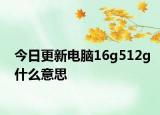 今日更新电脑16g512g什么意思